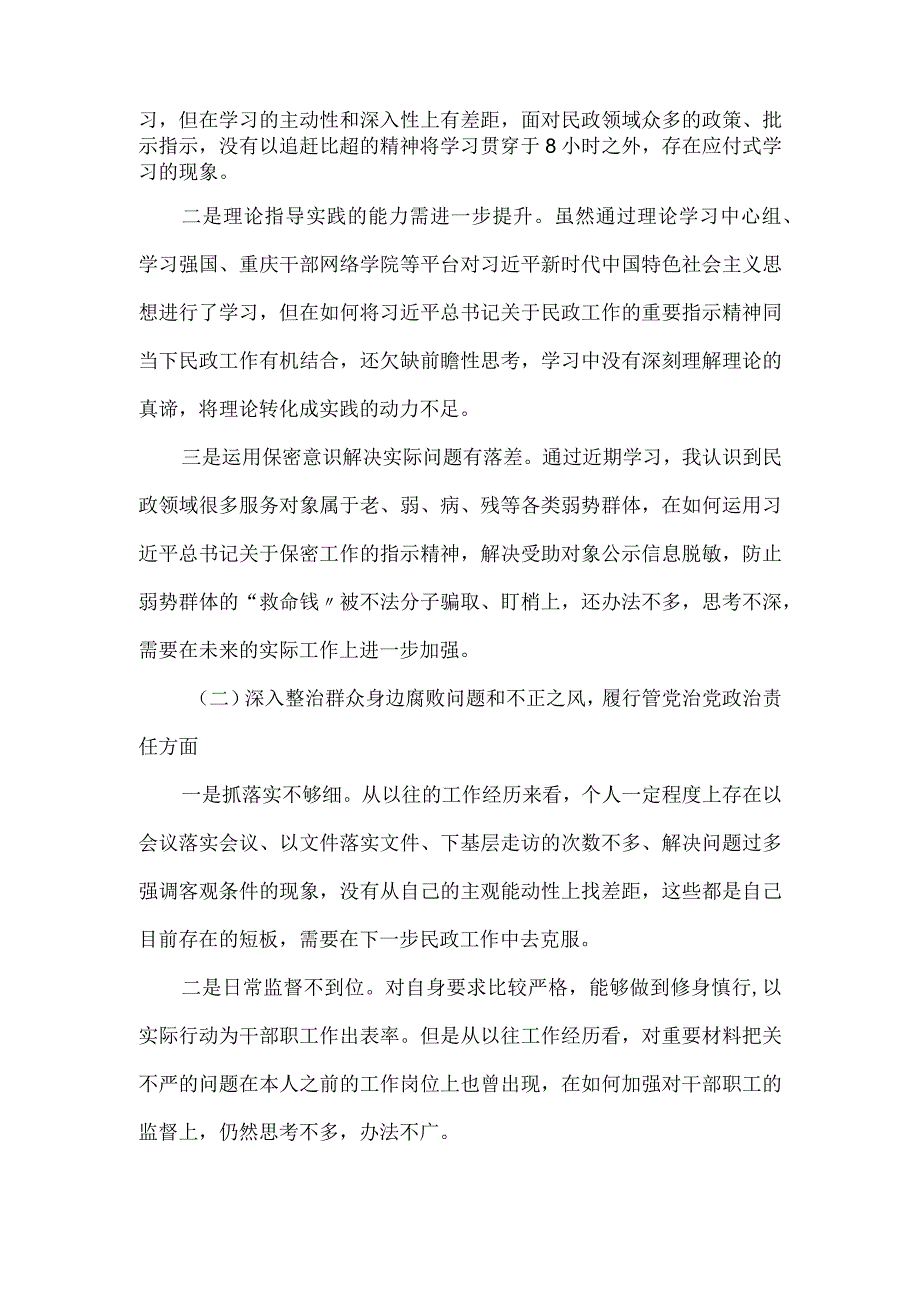 习，但在学习的主动性和深入性上有差距，面对民政领域众多的政策、批示指示，没有以追赶比超的精神将学习贯穿于8小时之外，存在应付式学习的现象。

二是理论指导实践的能力需进一步提升。虽然通过理论学习中心组、学习强国、重庆干部网络学院等平台对习近平新时代中国特色社会主义思想进行了学习，但在如何将习近平总书记关于民政工作的重要指示精神同当下民政工作有机结合，还欠缺前瞻性思考，学习中没有深刻理解理论的真谛，将理论转化成实践的动力不足。

三是运用保密意识解决实际问题有落差。通过近期学习，我认识到民政领域很多服务对象属于老、弱、病、残等各类弱势群体，在如何运用习近平总书记关于保密工作的指示精神，解决受助对象公示信息脱敏，防止弱势群体的“救命钱〃被不法分子骗取、盯梢上，还办法不多，思考不深，需要在未来的实际工作上进一步加强。

（二）深入整治群众身边腐败问题和不正之风，履行管党治党政治责任方面

一是抓落实不够细。从以往的工作经历来看，个人一定程度上存在以会议落实会议、以文件落实文件、下基层走访的次数不多、解决问题过多强调客观条件的现象，没有从自己的主观能动性上找差距，这些都是自己目前存在的短板，需要在下一步民政工作中去克服。

二是日常监督不到位。对自身要求比较严格，能够做到修身慎行,以实际行动为干部职工作出表率。但是从以往工作经历看，对重要材料把关不严的问题在本人之前的工作岗位上也曾出现，在如何加强对干部职工的监督上，仍然思考不多，办法不广。